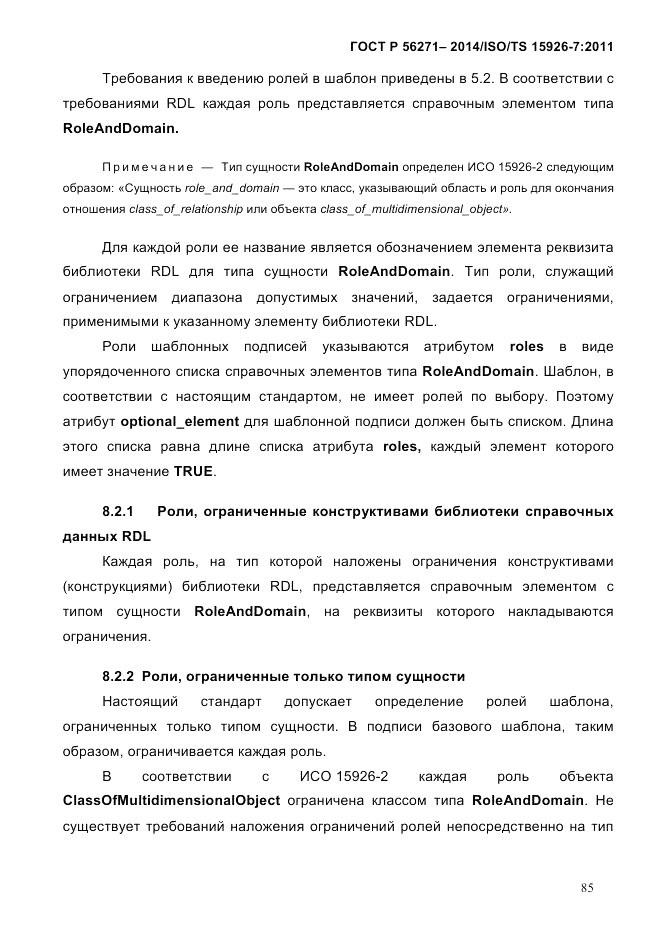 ГОСТ Р 56271– 2014/ISO/TS 15926-7:2011

Требования к введению ролей в шаблон приведены в 5.2. В соответствии с требованиями RDL каждая роль представляется справочным элементом типа RoleAndDomain.

Примечание — Тип сущности RoleAndDomain определен ИСО 15926-2 следующим образом: «Сущность role_and_domain — это класс, указывающий область и роль для окончания отношения class_of_relationship или объекта class_of_multidimensional_object».

Для каждой роли ее название является обозначением элемента реквизита библиотеки RDL для типа сущности RoleAndDomain. Тип роли, служащий ограничением диапазона допустимых значений, задается ограничениями, применимыми к указанному элементу библиотеки RDL.

Роли шаблонных подписей указываются атрибутом roles в виде упорядоченного списка справочных элементов типа RoleAndDomain. Шаблон, в соответствии с настоящим стандартом, не имеет ролей по выбору. Поэтому атрибут optional_element для шаблонной подписи должен быть списком. Длина этого списка равна длине списка атрибута roles, каждый элемент которого имеет значение TRUE.

8.2.1 Роли, ограниченные конструктивами библиотеки справочных данных RDL

Каждая роль, на тип которой наложены ограничения конструктивами (конструкциями) библиотеки RDL, представляется справочным элементом с типом сущности RoleAndDomain, на реквизиты которого накладываются ограничения.

8.2.2 Роли, ограниченные только типом сущности

Настоящий стандарт допускает определение ролей шаблона, ограниченных только типом сущности. В подписи базового шаблона, таким образом, ограничивается каждая роль.

В соответствии с ИСО 15926-2 каждая роль объекта ClassOfMultidimensionalObject ограничена классом типа RoleAndDomain. Не существует требований наложения ограничений ролей непосредственно на тип

85